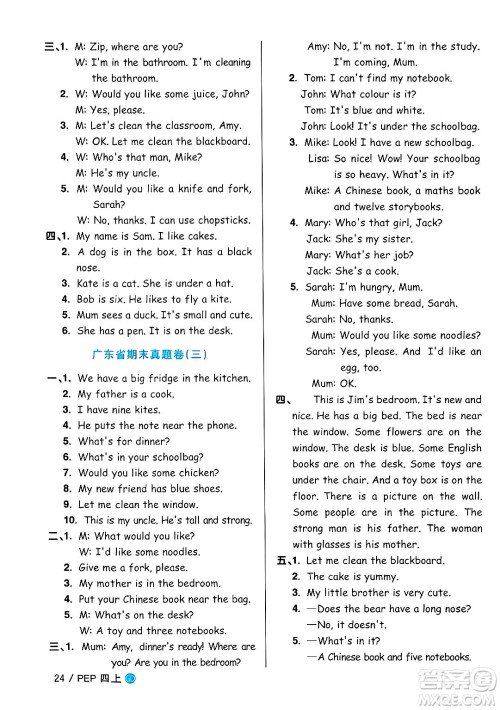 三、1. M: Zip, where are you?
W: I'm in the bathroom. I'm cleaning the bathroom.
2. W: Would you like some juice, John?
M: Yes, please.
3. M: Let's clean the classroom, Amy.
W: OK. Let me clean the blackboard.
4. W: Who's that man, Mike?
M: He's my uncle.
5. M: Would you like a knife and fork, Sarah?
W: No, thanks. I can use chopsticks.
四、1. My name is Sam. I like cakes.
2. A dog is in the box. It has a black nose.
3. Kate is a cat. She is under a hat.
4. Bob is six. He likes to fly a kite.
5. Mum sees a duck. It's small and cute.
6. She has a pen. It is on the desk.

广东省期末真题卷(三)

一、1. We have a big fridge in the kitchen.
2. My father is a cook.
3. I have nine kites.
4. He puts the note near the phone.
5. What's for dinner?
6. What's in your schoolbag?
7. Would you like some chicken?
8. My new friend has blue shoes.
9. Let me clean the window.
10. This is my uncle. He's tall and strong.
二、1. M: What would you like?
W: I'd like some noodles.
2. Give me a fork, please.
3. My mother is in the bedroom.
4. Put your Chinese book near the bag.
5. M: What's on the desk?
W: A toy and three notebooks.
三、1. Mum: Amy, dinner's ready! Where are you? Are you in the bedroom?
Amy: No, I'm not. I'm in the study. I'm coming, Mum.
2. Tom: I can't find my notebook.
John: What colour is it?
Tom: It's blue and white.
John: Look! It's under the schoolbag.
3. Mike: Look! I have a new schoolbag.
Lisa: So nice! Wow! Your schoolbag is so heavy. What's in it?
Mike: A Chinese book, a maths book and twelve storybooks.
4. Mary: Who's that girl, Jack?
Jack: She's my sister.
Mary: What's her job?
Jack: She's a cook.
5. Sarah: I'm hungry, Mum.
Mum: Have some bread, Sarah.
Sarah: No, thanks.
Mum: Would you like some noodles?
Sarah: Yes, please. And I'd like an egg, too.
Mum: OK.
四、 This is Jim's bedroom. It's new and nice. He has a big bed. The bed is near the window. Some flowers are on the window. The desk is blue. Some English books are on the desk. Some toys are under the chair. And a toy box is on the floor. There is a picture on the wall. Some people are in the picture. The strong man is his father. The woman with glasses is his mother.
五、1. Let me clean the blackboard.
2. The cake is yummy.
3. My little brother is very cute.
4. —Does the bear have a long nose?
—No, it doesn't.
5. —What's in it?
—A Chinese book and five notebooks.

24 / PEP 四上

答案圈
MXQE.COM